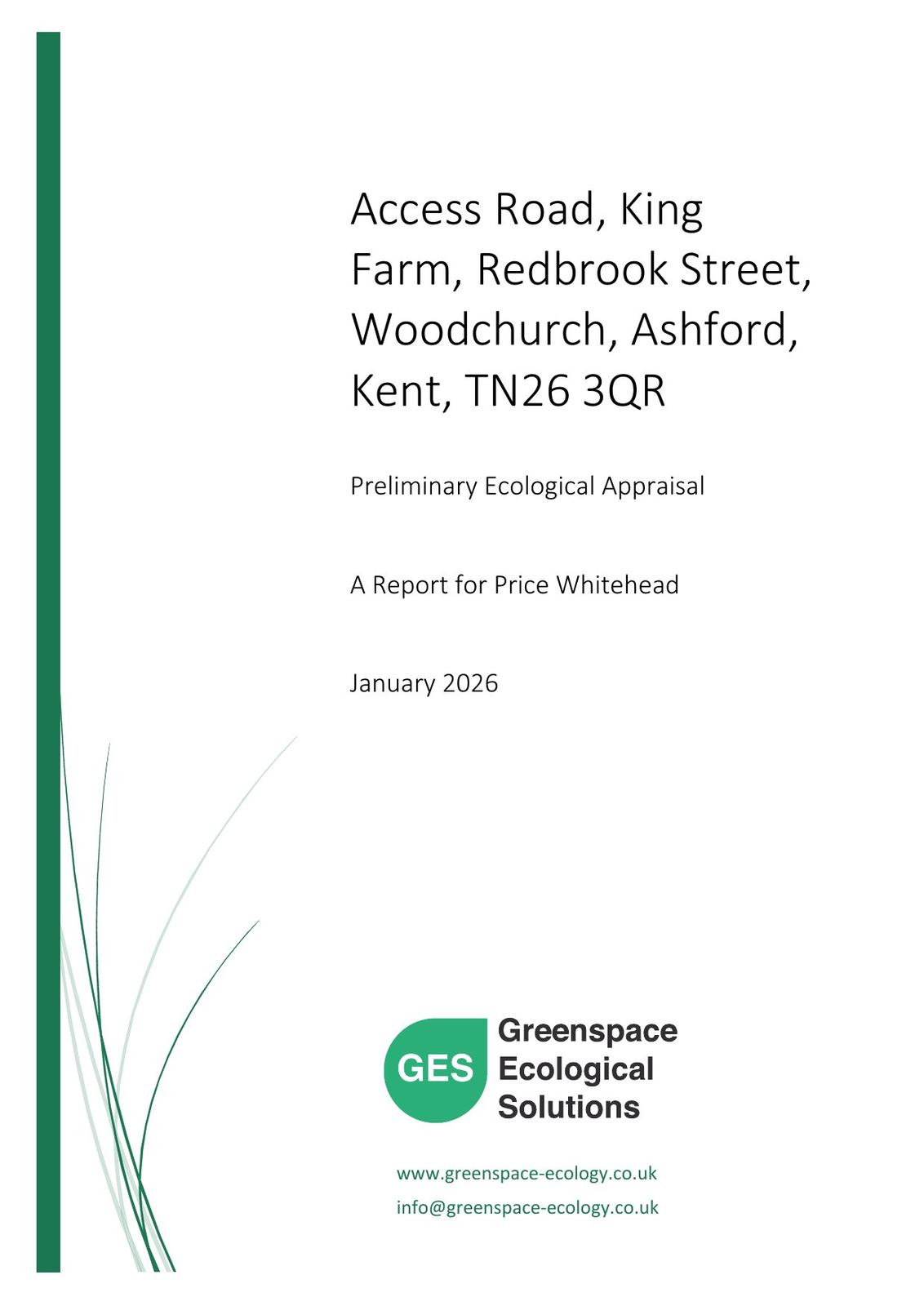 Access Road, King Farm, Redbrook Street, Woodchurch, Ashford, Kent, TN26 3QR

Preliminary Ecological Appraisal

A Report for Price Whitehead

January 2026

GES

Greenspace
Ecological
Solutions

www.greenspace-ecology.co.uk
info@greenspace-ecology.co.uk